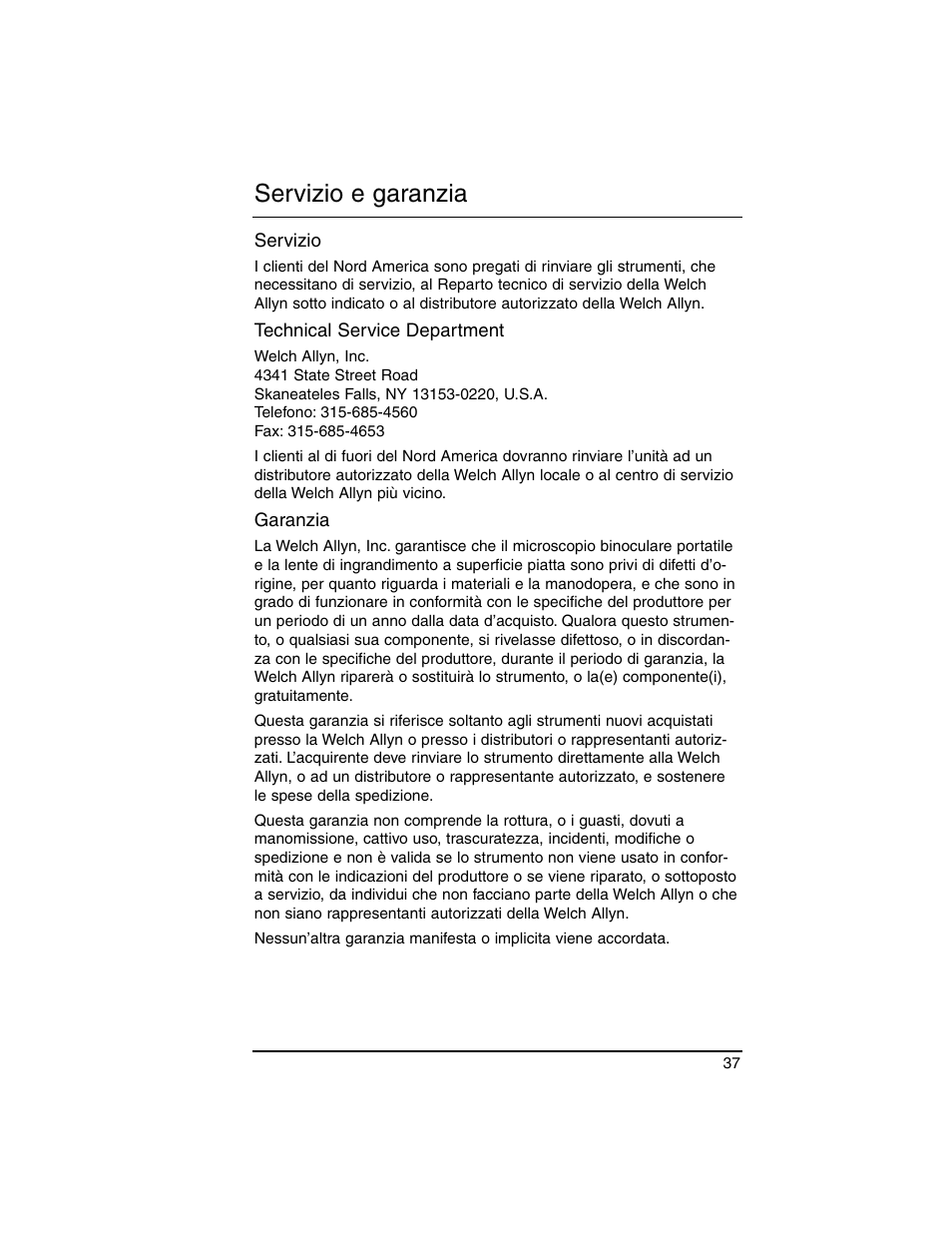 Servizio e garanzia

Servizio

I clienti del Nord America sono pregati di rinviare gli strumenti, che necessitano di servizio, al Reparto tecnico di servizio della Welch Allyn sotto indicato o al distributore autorizzato della Welch Allyn.

Technical Service Department

Welch Allyn, Inc.
4341 State Street Road
Skaneateles Falls, NY 13153-0220, U.S.A.
Telefono: 315-685-4560
Fax: 315-685-4653

I clienti al di fuori del Nord America dovranno rinviare l'unità ad un distributore autorizzato della Welch Allyn locale o al centro di servizio della Welch Allyn più vicino.

Garanzia

La Welch Allyn, Inc. garantisce che il microscopio binoculare portatile e la lente di ingrandimento a superficie piatta sono privi di difetti d'origine, per quanto riguarda i materiali e la manodopera, e che sono in grado di funzionare in conformità con le specifiche del produttore per un periodo di un anno dalla data d'acquisto. Qualora questo strumento, o qualsiasi sua componente, si rivelasse difettoso, o in discordanza con le specifiche del produttore, durante il periodo di garanzia, la Welch Allyn riparerà o sostituirà lo strumento, o la(e) componente(i), gratuitamente.

Questa garanzia si riferisce soltanto agli strumenti nuovi acquistati presso la Welch Allyn o presso i distributori o rappresentanti autorizzati. L'acquirente deve rinviare lo strumento direttamente alla Welch Allyn, o ad un distributore o rappresentante autorizzato, e sostenere le spese della spedizione.

Questa garanzia non comprende la rottura, o i guasti, dovuti a manomissione, cattivo uso, trascuratezza, incidenti, modifiche o spedizione e non è valida se lo strumento non viene usato in conformità con le indicazioni del produttore o se viene riparato, o sottoposto a servizio, da individui che non facciano parte della Welch Allyn o che non siano rappresentanti autorizzati della Welch Allyn.

Nessun'altra garanzia manifesta o implicita viene accordata.

37